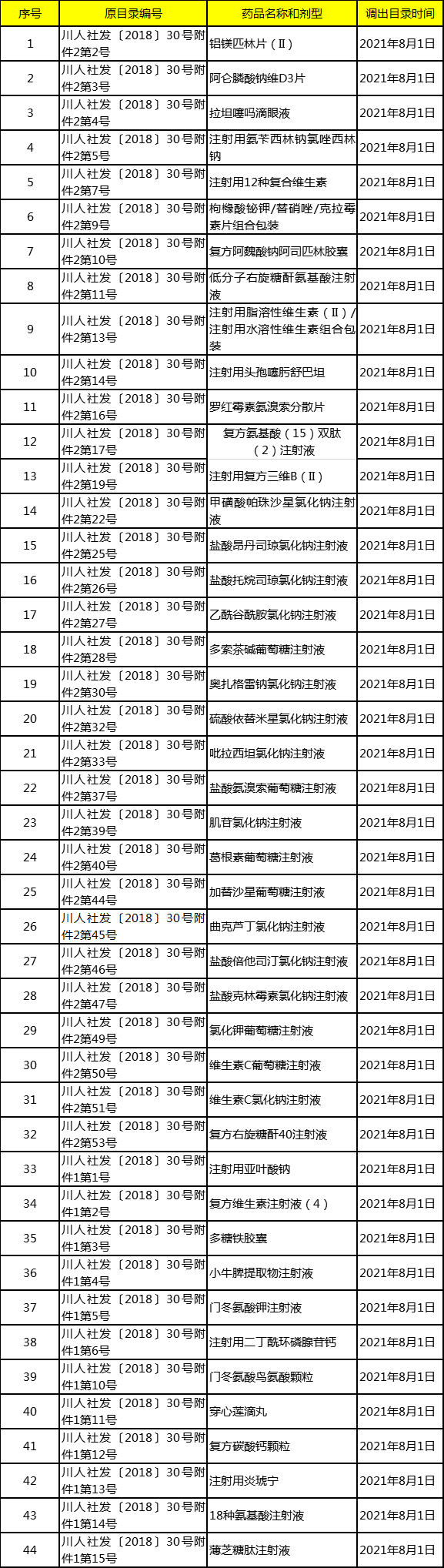 | 序号 | 原目录编号 | 药品名称和剂型 | 调出目录时间 |
|---|---|---|---|
| 1 | 川人社发〔2018〕30号附件2第2号 | 铝镁匹林片（Ⅱ） | 2021年8月1日 |
| 2 | 川人社发〔2018〕30号附件2第3号 | 阿仑膦酸钠维D3片 | 2021年8月1日 |
| 3 | 川人社发〔2018〕30号附件2第4号 | 拉坦噻吗滴眼液 | 2021年8月1日 |
| 4 | 川人社发〔2018〕30号附件2第5号 | 注射用氨苄西林钠氯唑西林钠 | 2021年8月1日 |
| 5 | 川人社发〔2018〕30号附件2第7号 | 注射用12种复合维生素 | 2021年8月1日 |
| 6 | 川人社发〔2018〕30号附件2第9号 | 枸橼酸铋钾/替硝唑/克拉霉素片组合包装 | 2021年8月1日 |
| 7 | 川人社发〔2018〕30号附件2第10号 | 复方阿魏酸钠阿司匹林胶囊 | 2021年8月1日 |
| 8 | 川人社发〔2018〕30号附件2第11号 | 低分子右旋糖酐氨基酸注射液 | 2021年8月1日 |
| 9 | 川人社发〔2018〕30号附件2第13号 | 注射用脂溶性维生素（Ⅱ）/注射用水溶性维生素组合包装 | 2021年8月1日 |
| 10 | 川人社发〔2018〕30号附件2第14号 | 注射用头孢噻肟舒巴坦 | 2021年8月1日 |
| 11 | 川人社发〔2018〕30号附件2第16号 | 罗红霉素氨溴索分散片 | 2021年8月1日 |
| 12 | 川人社发〔2018〕30号附件2第17号 | 复方氨基酸（15）双肽（2）注射液 | 2021年8月1日 |
| 13 | 川人社发〔2018〕30号附件2第19号 | 注射用复方三维B（Ⅱ） | 2021年8月1日 |
| 14 | 川人社发〔2018〕30号附件2第22号 | 甲磺酸帕珠沙星氯化钠注射液 | 2021年8月1日 |
| 15 | 川人社发〔2018〕30号附件2第25号 | 盐酸昂丹司琼氯化钠注射液 | 2021年8月1日 |
| 16 | 川人社发〔2018〕30号附件2第26号 | 盐酸托烷司琼氯化钠注射液 | 2021年8月1日 |
| 17 | 川人社发〔2018〕30号附件2第27号 | 乙酰谷酰胺氯化钠注射液 | 2021年8月1日 |
| 18 | 川人社发〔2018〕30号附件2第28号 | 多索茶碱葡萄糖注射液 | 2021年8月1日 |
| 19 | 川人社发〔2018〕30号附件2第30号 | 奥扎格雷钠氯化钠注射液 | 2021年8月1日 |
| 20 | 川人社发〔2018〕30号附件2第32号 | 硫酸依替米星氯化钠注射液 | 2021年8月1日 |
| 21 | 川人社发〔2018〕30号附件2第33号 | 吡拉西坦氯化钠注射液 | 2021年8月1日 |
| 22 | 川人社发〔2018〕30号附件2第37号 | 盐酸氨溴索葡萄糖注射液 | 2021年8月1日 |
| 23 | 川人社发〔2018〕30号附件2第39号 | 肌苷氯化钠注射液 | 2021年8月1日 |
| 24 | 川人社发〔2018〕30号附件2第40号 | 葛根素葡萄糖注射液 | 2021年8月1日 |
| 25 | 川人社发〔2018〕30号附件2第44号 | 加替沙星葡萄糖注射液 | 2021年8月1日 |
| 26 | 川人社发〔2018〕30号附件2第45号 | 曲克芦丁氯化钠注射液 | 2021年8月1日 |
| 27 | 川人社发〔2018〕30号附件2第46号 | 盐酸倍他司汀氯化钠注射液 | 2021年8月1日 |
| 28 | 川人社发〔2018〕30号附件2第47号 | 盐酸克林霉素氯化钠注射液 | 2021年8月1日 |
| 29 | 川人社发〔2018〕30号附件2第49号 | 氯化钾葡萄糖注射液 | 2021年8月1日 |
| 30 | 川人社发〔2018〕30号附件2第50号 | 维生素C葡萄糖注射液 | 2021年8月1日 |
| 31 | 川人社发〔2018〕30号附件2第51号 | 维生素C氯化钠注射液 | 2021年8月1日 |
| 32 | 川人社发〔2018〕30号附件2第53号 | 复方右旋糖酐40注射液 | 2021年8月1日 |
| 33 | 川人社发〔2018〕30号附件1第1号 | 注射用亚叶酸钠 | 2021年8月1日 |
| 34 | 川人社发〔2018〕30号附件1第2号 | 复方维生素注射液（4） | 2021年8月1日 |
| 35 | 川人社发〔2018〕30号附件1第3号 | 多糖铁胶囊 | 2021年8月1日 |
| 36 | 川人社发〔2018〕30号附件1第4号 | 小牛脾提取物注射液 | 2021年8月1日 |
| 37 | 川人社发〔2018〕30号附件1第5号 | 门冬氨酸钾注射液 | 2021年8月1日 |
| 38 | 川人社发〔2018〕30号附件1第6号 | 注射用二丁酰环磷腺苷钙 | 2021年8月1日 |
| 39 | 川人社发〔2018〕30号附件1第10号 | 门冬氨酸鸟氨酸颗粒 | 2021年8月1日 |
| 40 | 川人社发〔2018〕30号附件1第11号 | 穿心莲滴丸 | 2021年8月1日 |
| 41 | 川人社发〔2018〕30号附件1第12号 | 复方碳酸钙颗粒 | 2021年8月1日 |
| 42 | 川人社发〔2018〕30号附件1第13号 | 注射用炎琥宁 | 2021年8月1日 |
| 43 | 川人社发〔2018〕30号附件1第14号 | 18种氨基酸注射液 | 2021年8月1日 |
| 44 | 川人社发〔2018〕30号附件1第15号 | 薄芝糖肽注射液 | 2021年8月1日 |